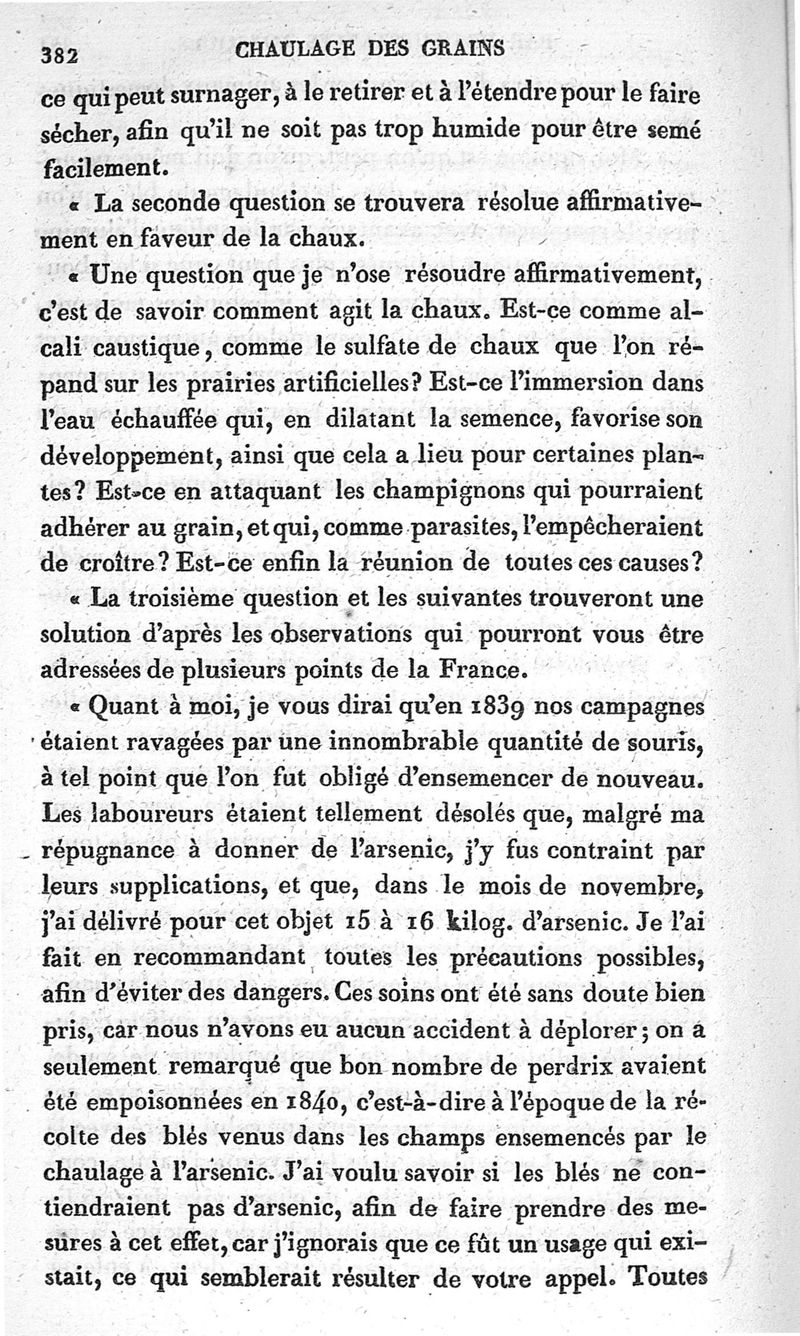 382 CHAULAGE DES GRAINS

ce qui peut surnager, à le retirer et à l'étendre pour le faire sécher, afin qu'il ne soit pas trop humide pour être semé facilement.

« La seconde question se trouvera résolue affirmativement en faveur de la chaux.

« Une question que je n'ose résoudre affirmativement, c'est de savoir comment agit la chaux. Est-ce comme alcali caustique, comme le sulfate de chaux que l'on répand sur les prairies artificielles? Est-ce l'immersion dans l'eau échauffée qui, en dilatant la semence, favorise son développement, ainsi que cela a lieu pour certaines plantes? Est-ce en attaquant les champignons qui pourraient adhérer au grain, et qui, comme parasites, l'empêcheraient de croître? Est-ce enfin la réunion de toutes ces causes?

« La troisième question et les suivantes trouveront une solution d'après les observations qui pourront vous être adressées de plusieurs points de la France.

« Quant à moi, je vous dirai qu'en 1839 nos campagnes étaient ravagées par une innombrable quantité de souris, à tel point que l'on fut obligé d'ensemencer de nouveau. Les laboureurs étaient tellement désolés que, malgré ma répugnance à donner de l'arsenic, j'y fus contraint par leurs supplications, et que, dans le mois de novembre, j'ai délivré pour cet objet 15 à 16 kilog. d'arsenic. Je l'ai fait en recommandant toutes les précautions possibles, afin d'éviter des dangers. Ces soins ont été sans doute bien pris, car nous n'avons eu aucun accident à déplorer; on a seulement remarqué que bon nombre de perdrix avaient été empoisonnées en 1840, c'est-à-dire à l'époque de la récolte des blés venus dans les champs ensemencés par le chaulage à l'arsenic. J'ai voulu savoir si les blés ne contiendraient pas d'arsenic, afin de faire prendre des mesures à cet effet, car j'ignorais que ce fût un usage qui existait, ce qui semblerait résulter de votre appel. Toutes